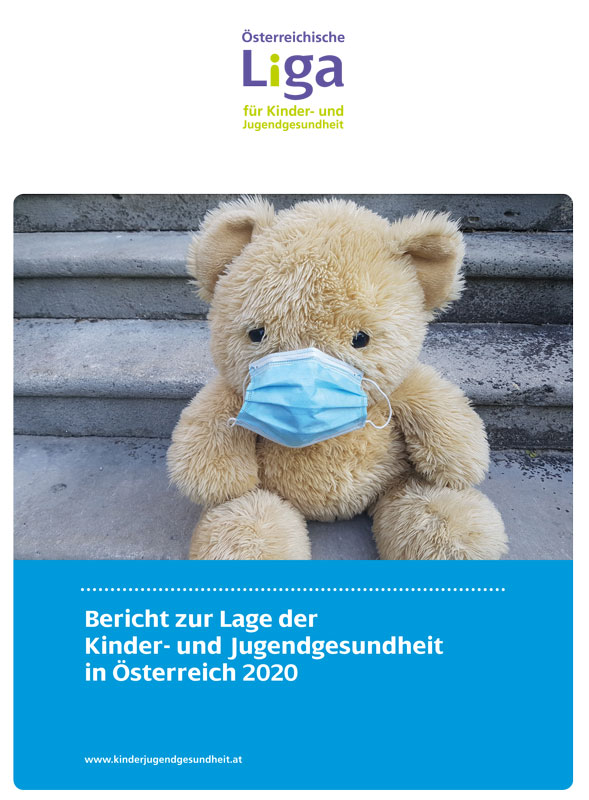 Österreichische
Liga
für Kinder- und
Jugendgesundheit

Bericht zur Lage der
Kinder- und Jugendgesundheit
in Österreich 2020

www.kinderjugendgesundheit.at